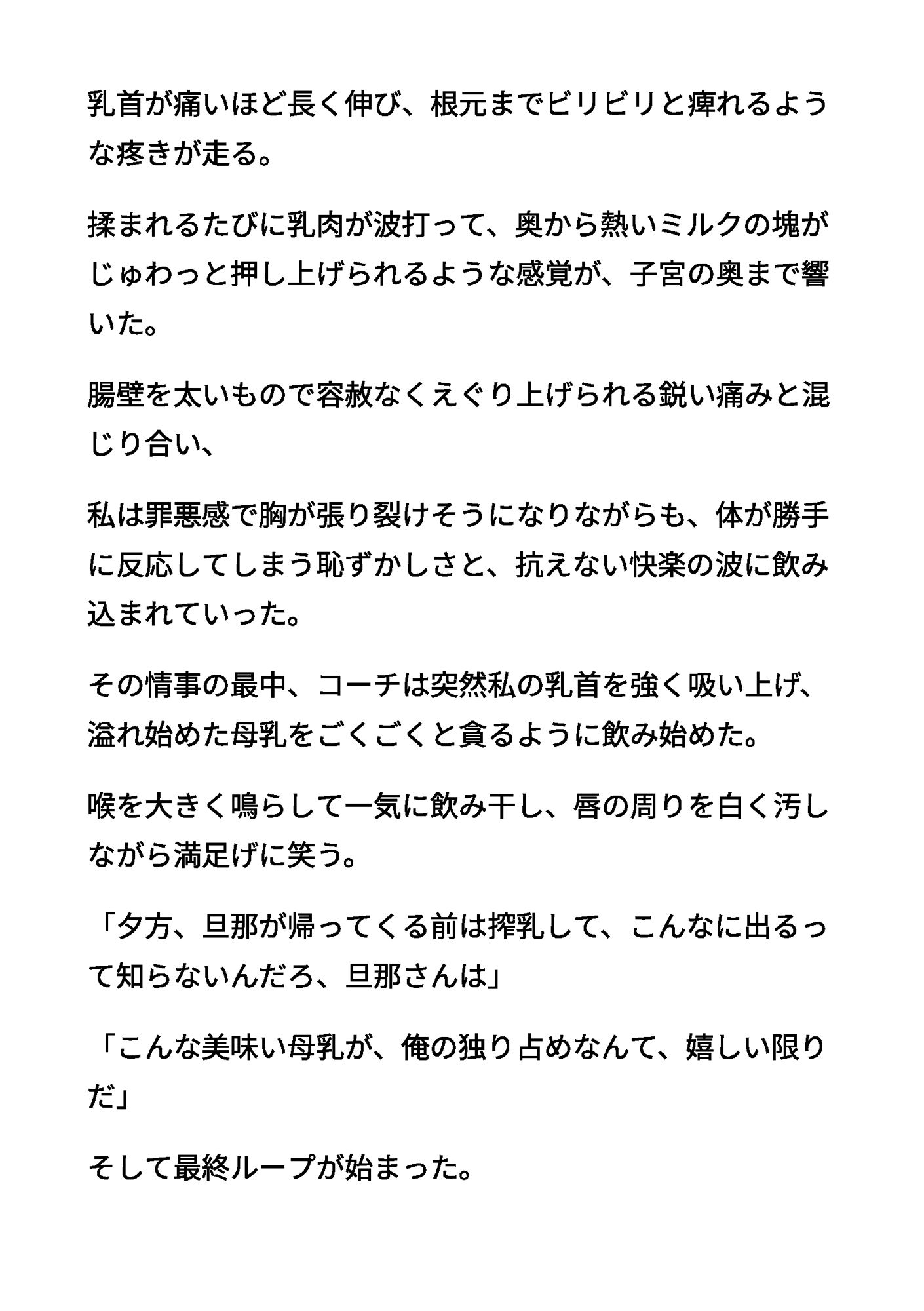 乳首が痛いほど長く伸び、根元までビリビリと痺れるような疼きが走る。

揉まれるたびに乳肉が波打って、奥から熱いミルクの塊がじゅわっと押し上げられるような感覚が、子宮の奥まで響いた。

腸壁を太いもので容赦なくえぐり上げられる鋭い痛みと混じり合い、

私は罪悪感で胸が張り裂けそうになりながらも、体が勝手に反応してしまう恥ずかしさと、抗えない快楽の波に飲み込まれていった。

その情事の最中、コーチは突然私の乳首を強く吸い上げ、溢れ始めた母乳をごくごくと貪るように飲み始めた。

喉を大きく鳴らして一気に飲み干し、唇の周りを白く汚しながら満足げに笑う。

「夕方、旦那が帰ってくる前は搾乳して、こんなに出るって知らないんだろ、旦那さんは」

「こんな美味い母乳が、俺の独り占めなんて、嬉しい限りだ」

そして最終ループが始まった。